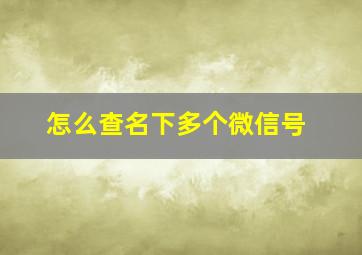 怎么查名下多个微信号